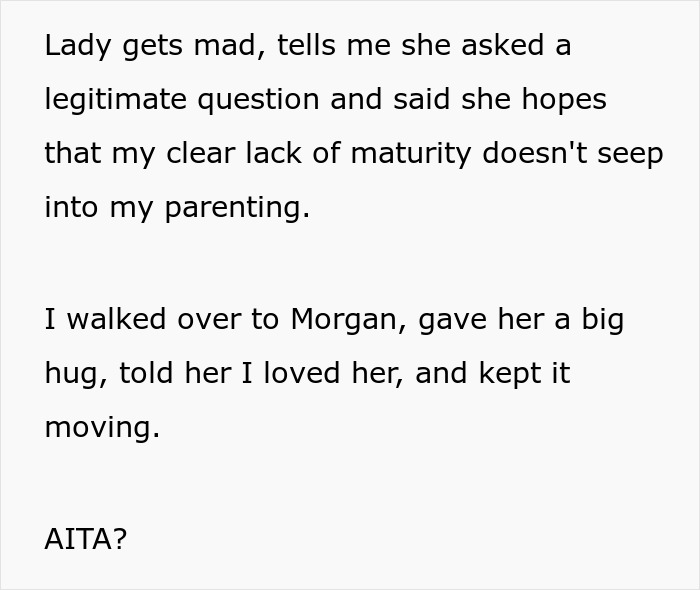 Lady gets mad, tells me she asked a legitimate question and said she hopes that my clear lack of maturity doesn't seep into my parenting.

I walked over to Morgan, gave her a big hug, told her I loved her, and kept it moving.

AITA?